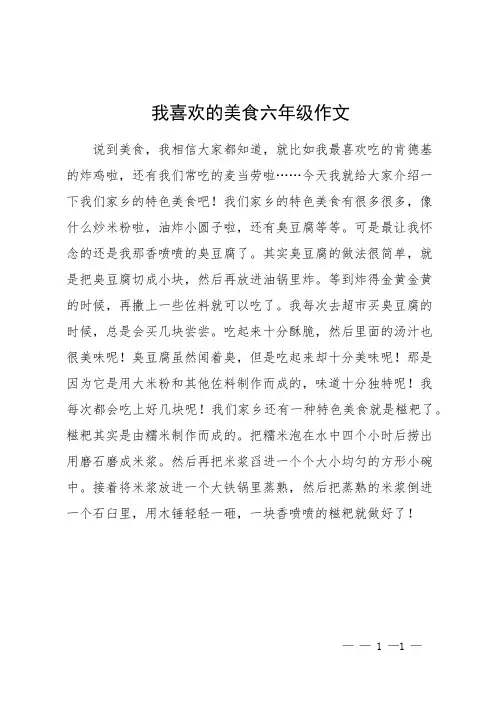 我喜欢的美食六年级作文

说到美食，我相信大家都知道，就比如我最喜欢吃的肯德基的炸鸡啦，还有我们常吃的麦当劳啦……今天我就给大家介绍一下我们家乡的特色美食吧！我们家乡的特色美食有很多很多，像什么炒米粉啦，油炸小圆子啦，还有臭豆腐等等。可是最让我怀念的还是我那香喷喷的臭豆腐了。其实臭豆腐的做法很简单，就是把臭豆腐切成小块，然后再放进油锅里炸。等到炸得金黄金黄的时候，再撒上一些佐料就可以吃了。我每次去超市买臭豆腐的时候，总是会买几块尝尝。吃起来十分酥脆，然后里面的汤汁也很美味呢！臭豆腐虽然闻着臭，但是吃起来却十分美味呢！那是因为它是用大米粉和其他佐料制作而成的，味道十分独特呢！我每次都会吃上好几块呢！我们家乡还有一种特色美食就是糍粑了。糍粑其实是由糯米制作而成的。把糯米泡在水中四个小时后捞出用磨石磨成米浆。然后再把米浆舀进一个个大小均匀的方形小碗中。接着将米浆放进一个大铁锅里蒸熟，然后把蒸熟的米浆倒进一个石臼里，用木锤轻轻一砸，一块香喷喷的糍粑就做好了！

— — 1 —1 —